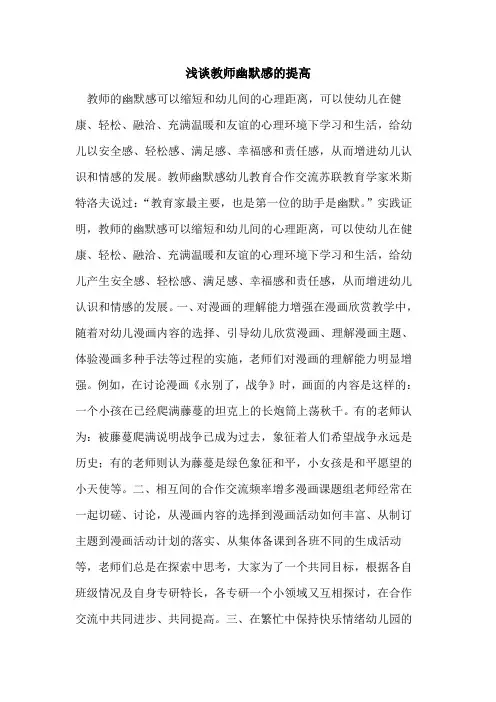 浅谈教师幽默感的提高

教师的幽默感可以缩短和幼儿间的心理距离，可以使幼儿在健康、轻松、融洽、充满温暖和友谊的心理环境下学习和生活，给幼儿以安全感、轻松感、满足感、幸福感和责任感，从而增进幼儿认识和情感的发展。教师幽默感幼儿教育合作交流苏联教育学家米斯特洛夫说过：“教育家最主要，也是第一位的助手是幽默。”实践证明，教师的幽默感可以缩短和幼儿间的心理距离，可以使幼儿在健康、轻松、融洽、充满温暖和友谊的心理环境下学习和生活，给幼儿产生安全感、轻松感、满足感、幸福感和责任感，从而增进幼儿认识和情感的发展。一、对漫画的理解能力增强在漫画欣赏教学中，随着对幼儿漫画内容的选择、引导幼儿欣赏漫画、理解漫画主题、体验漫画多种手法等过程的实施，老师们对漫画的理解能力明显增强。例如，在讨论漫画《永别了，战争》时，画面的内容是这样的：一个小孩在已经爬满藤蔓的坦克上的长炮筒上荡秋千。有的老师认为：被藤蔓爬满说明战争已成为过去，象征着人们希望战争永远是历史；有的老师则认为藤蔓是绿色象征和平，小女孩是和平愿望的小天使等。二、相互间的合作交流频率增多漫画课题组老师经常在一起切磋、讨论，从漫画内容的选择到漫画活动如何丰富、从制订主题到漫画活动计划的落实、从集体备课到各班不同的生成活动等，老师们总是在探索中思考，大家为了一个共同目标，根据各自班级情况及自身专研特长，各专研一个小领域又互相探讨，在合作交流中共同进步、共同提高。三、在繁忙中保持快乐情绪幼儿园的